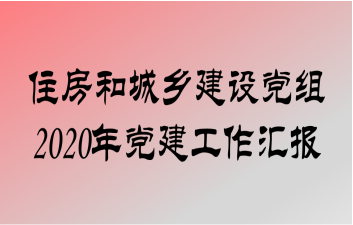 住房和城乡建设党组
2020年党建工作汇报